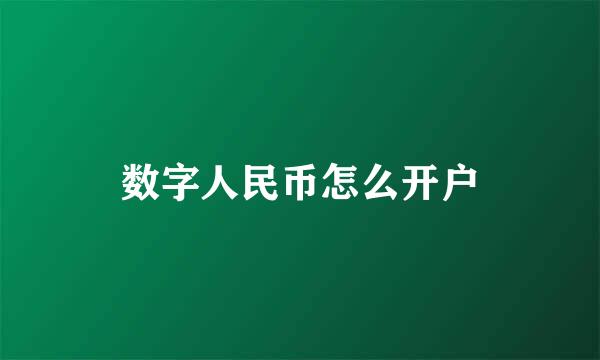 数字人民币怎么开户